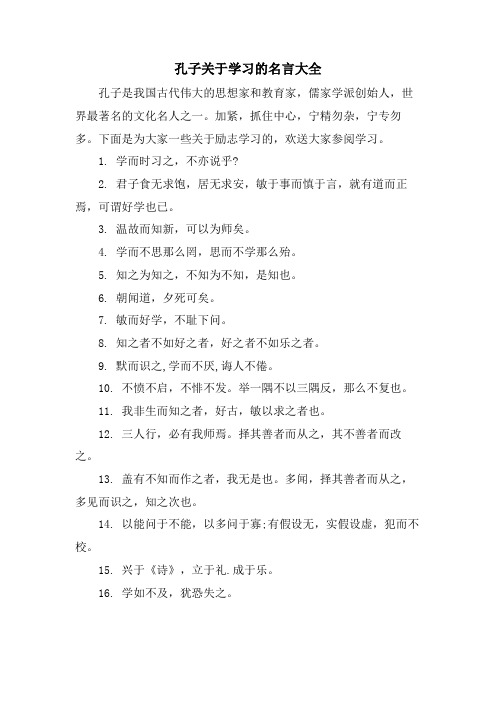 孔子关于学习的名言大全

孔子是我国古代伟大的思想家和教育家，儒家学派创始人，世界最著名的文化名人之一。加紧，抓住中心，宁精勿杂，宁专勿多。下面是为大家一些关于励志学习的，欢送大家参阅学习。

1. 学而时习之，不亦说乎?

2. 君子食无求饱，居无求安，敏于事而慎于言，就有道而正焉，可谓好学也已。

3. 温故而知新，可以为师矣。

4. 学而不思那么罔，思而不学那么殆。

5. 知之为知之，不知为不知，是知也。

6. 朝闻道，夕死可矣。

7. 敏而好学，不耻下问。

8. 知之者不如好之者，好之者不如乐之者。

9. 默而识之,学而不厌,诲人不倦。

10. 不愤不启，不悱不发。举一隅不以三隅反，那么不复也。

11. 我非生而知之者，好古，敏以求之者也。

12. 三人行，必有我师焉。择其善者而从之，其不善者而改之。

13. 盖有不知而作之者，我无是也。多闻，择其善者而从之，多见而识之，知之次也。

14. 以能问于不能，以多问于寡;有假设无，实假设虚，犯而不校。

15. 兴于《诗》，立于礼.成于乐。

16. 学如不及，犹恐失之。